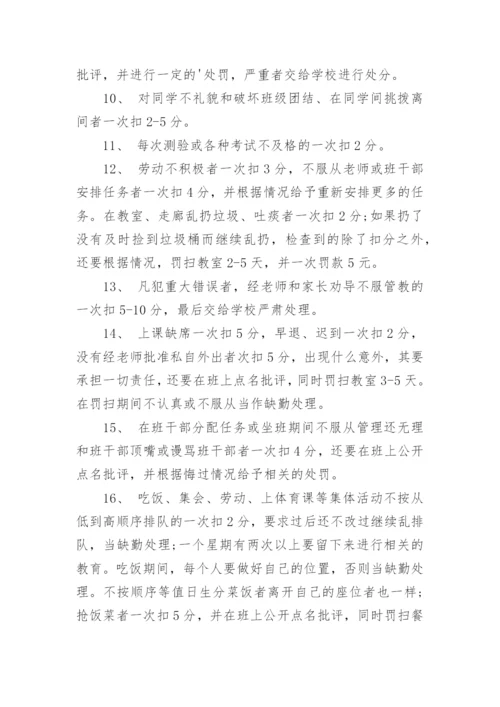 批评，并进行一定的'处罚，严重者交给学校进行处分。

10、 对同学不礼貌和破坏班级团结、在同学间挑拨离间者一次扣2-5分。

11、 每次测验或各种考试不及格的一次扣2分。

12、 劳动不积极者一次扣3分，不服从老师或班干部安排任务者一次扣4分，并根据情况给予重新安排更多的任务。在教室、走廊乱扔垃圾、吐痰者一次扣2分;如果扔了没有及时捡到垃圾桶而继续乱扔，检查到的除了扣分之外，还要根据情况，罚扫教室2-5天，并一次罚款5元。

13、 凡犯重大错误者，经老师和家长劝导不服管教的一次扣5-10分，最后交给学校严肃处理。

14、 上课缺席一次扣5分，早退、迟到一次扣2分，没有经老师批准私自外出者次扣5分，出现什么意外，其要承担一切责任，还要在班上点名批评，同时罚扫教室3-5天。在罚扫期间不认真或不服从当作缺勤处理。

15、 在班干部分配任务或坐班期间不服从管理还无理和班干部顶嘴或谩骂班干部者一次扣4分，还要在班上公开点名批评，并根据悔过情况给予相关的处罚。

16、 吃饭、集会、劳动、上体育课等集体活动不按从低到高顺序排队的一次扣2分，要求过后还不改过继续乱排队，当缺勤处理;一个星期有两次以上要留下来进行相关的教育。吃饭期间，每个人要做好自己的位置，否则当缺勤处理。不按顺序等值日生分菜饭者离开自己的座位者也一样;抢饭菜者一次扣5分，并在班上公开点名批评，同时罚扫餐